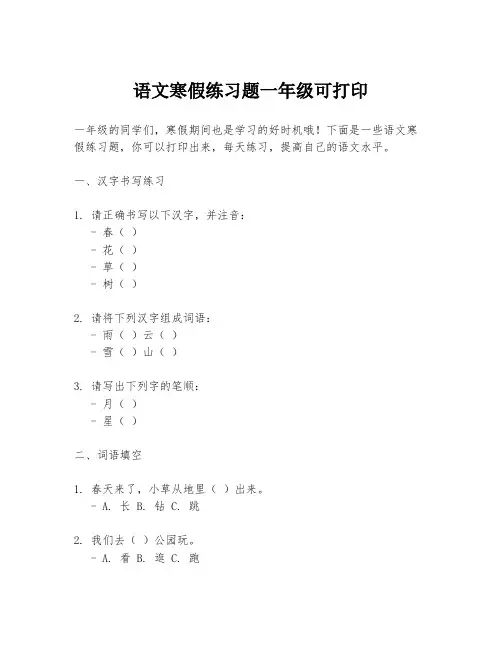 语文寒假练习题一年级可打印

一年级的同学们，寒假期间也是学习的好时机哦！下面是一些语文寒假练习题，你可以打印出来，每天练习，提高自己的语文水平。

一、汉字书写练习

1. 请正确书写以下汉字，并注音：
- 春（ ）
- 花（ ）
- 草（ ）
- 树（ ）

2. 请将下列汉字组成词语：
- 雨（ ）云（ ）
- 雪（ ）山（ ）

3. 请写出下列字的笔顺：
- 月（ ）
- 星（ ）

二、词语填空

1. 春天来了，小草从地里（ ）出来。
- A. 长 B. 钻 C. 跳

2. 我们去（ ）公园玩。
- A. 看 B. 逛 C. 跑